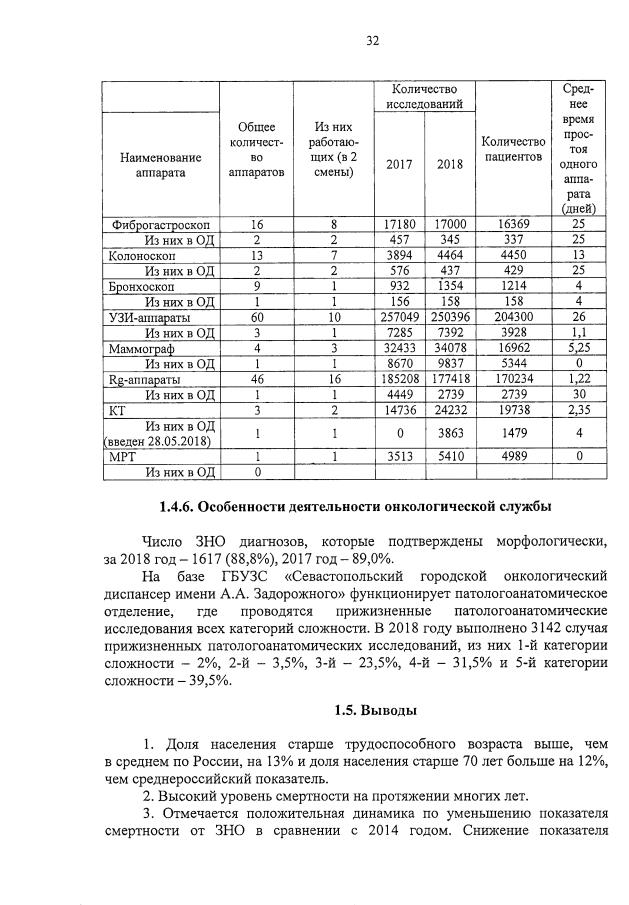 32

| Наименование аппарата | Общее количество аппаратов | Из них работающих (в 2 смены) | Количество исследований |  | Количество пациентов | Среднее время простоя одного аппарата (дней) |
|---|---|---|---|---|---|---|
|  |  |  | 2017 | 2018 |  |  |
| Фиброгастроскоп | 16 | 8 | 17180 | 17000 | 16369 | 25 |
| Из них в ОД | 2 | 2 | 457 | 345 | 337 | 25 |
| Колоноскоп | 13 | 7 | 3894 | 4464 | 4450 | 13 |
| Из них в ОД | 2 | 2 | 576 | 437 | 429 | 25 |
| Бронхоскоп | 9 | 1 | 932 | 1354 | 1214 | 4 |
| Из них в ОД | 1 | 1 | 156 | 158 | 158 | 4 |
| УЗИ-аппараты | 60 | 10 | 257049 | 250396 | 204300 | 26 |
| Из них в ОД | 3 | 1 | 7285 | 7392 | 3928 | 1,1 |
| Маммограф | 4 | 3 | 32433 | 34078 | 16962 | 5,25 |
| Из них в ОД | 1 | 1 | 8670 | 9837 | 5344 | 0 |
| Rg-аппараты | 46 | 16 | 185208 | 177418 | 170234 | 1,22 |
| Из них в ОД | 1 | 1 | 4449 | 2739 | 2739 | 30 |
| КТ | 3 | 2 | 14736 | 24232 | 19738 | 2,35 |
| Из них в ОД (введен 28.05.2018) | 1 | 1 | 0 | 3863 | 1479 | 4 |
| МРТ | 1 | 1 | 3513 | 5410 | 4989 | 0 |
| Из них в ОД | 0 |  |  |  |  |  |

1.4.6. Особенности деятельности онкологической службы

Число ЗНО диагнозов, которые подтверждены морфологически, за 2018 год – 1617 (88,8%), 2017 год – 89,0%.

На базе ГБУЗС «Севастопольский городской онкологический диспансер имени А.А. Задорожного» функционирует патологоанатомическое отделение, где проводятся прижизненные патологоанатомические исследования всех категорий сложности. В 2018 году выполнено 3142 случая прижизненных патологоанатомических исследований, из них 1-й категории сложности – 2%, 2-й – 3,5%, 3-й – 23,5%, 4-й – 31,5% и 5-й категории сложности – 39,5%.

1.5. Выводы

1. Доля населения старше трудоспособного возраста выше, чем в среднем по России, на 13% и доля населения старше 70 лет больше на 12%, чем среднероссийский показатель.

2. Высокий уровень смертности на протяжении многих лет.

3. Отмечается положительная динамика по уменьшению показателя смертности от ЗНО в сравнении с 2014 годом. Снижение показателя